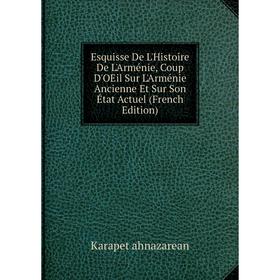 Esquisse De L'Histoire De L'Arménie, Coup D'OEil Sur L'Arménie Ancienne Et Sur Son État Actuel (French Edition)

Karapet ahnazarean